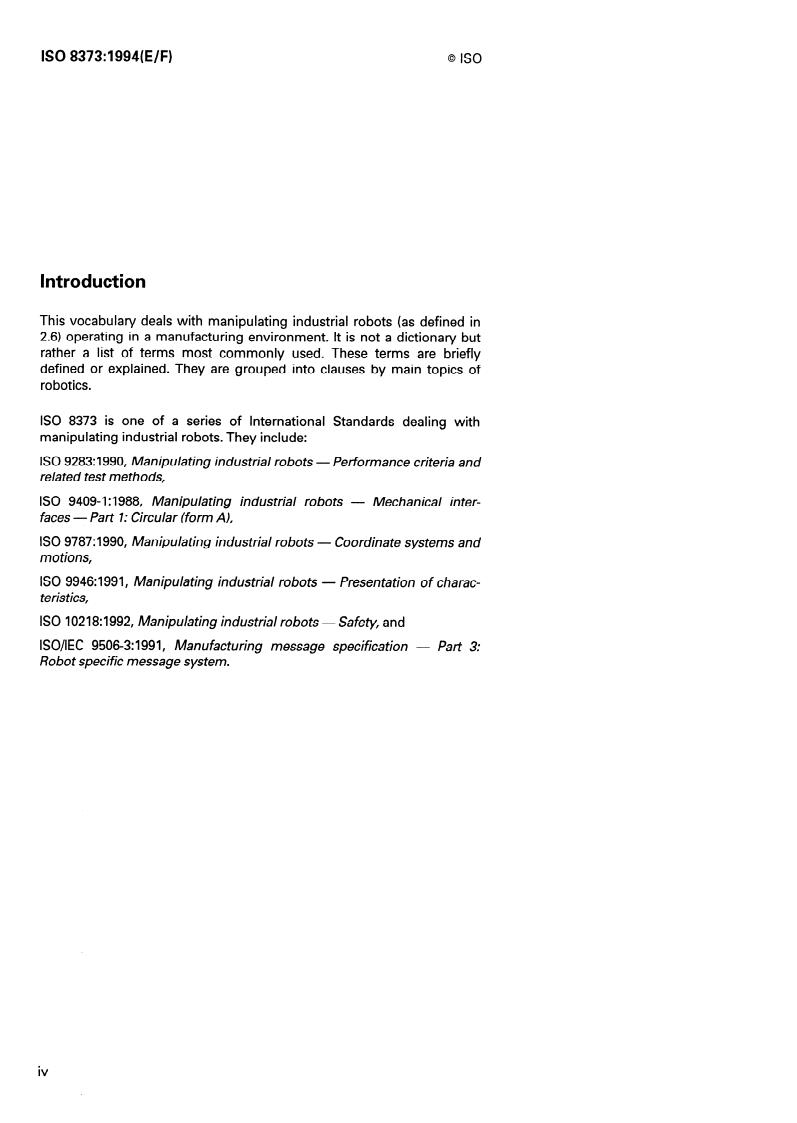 ISO 8373:1994(E/F)

© ISO

Introduction

This vocabulary deals with manipulating industrial robots (as defined in 2.6) operating in a manufacturing environment. It is not a dictionary but rather a list of terms most commonly used. These terms are briefly defined or explained. They are grouped into clauses by main topics of robotics.

ISO 8373 is one of a series of International Standards dealing with manipulating industrial robots. They include:

ISO 9283:1990, Manipulating industrial robots — Performance criteria and related test methods,

ISO 9409-1:1988, Manipulating industrial robots — Mechanical interfaces — Part 1: Circular (form A),

ISO 9787:1990, Manipulating industrial robots — Coordinate systems and motions,

ISO 9946:1991, Manipulating industrial robots — Presentation of characteristics,

ISO 10218:1992, Manipulating industrial robots — Safety, and

ISO/IEC 9506-3:1991, Manufacturing message specification — Part 3: Robot specific message system.

iv